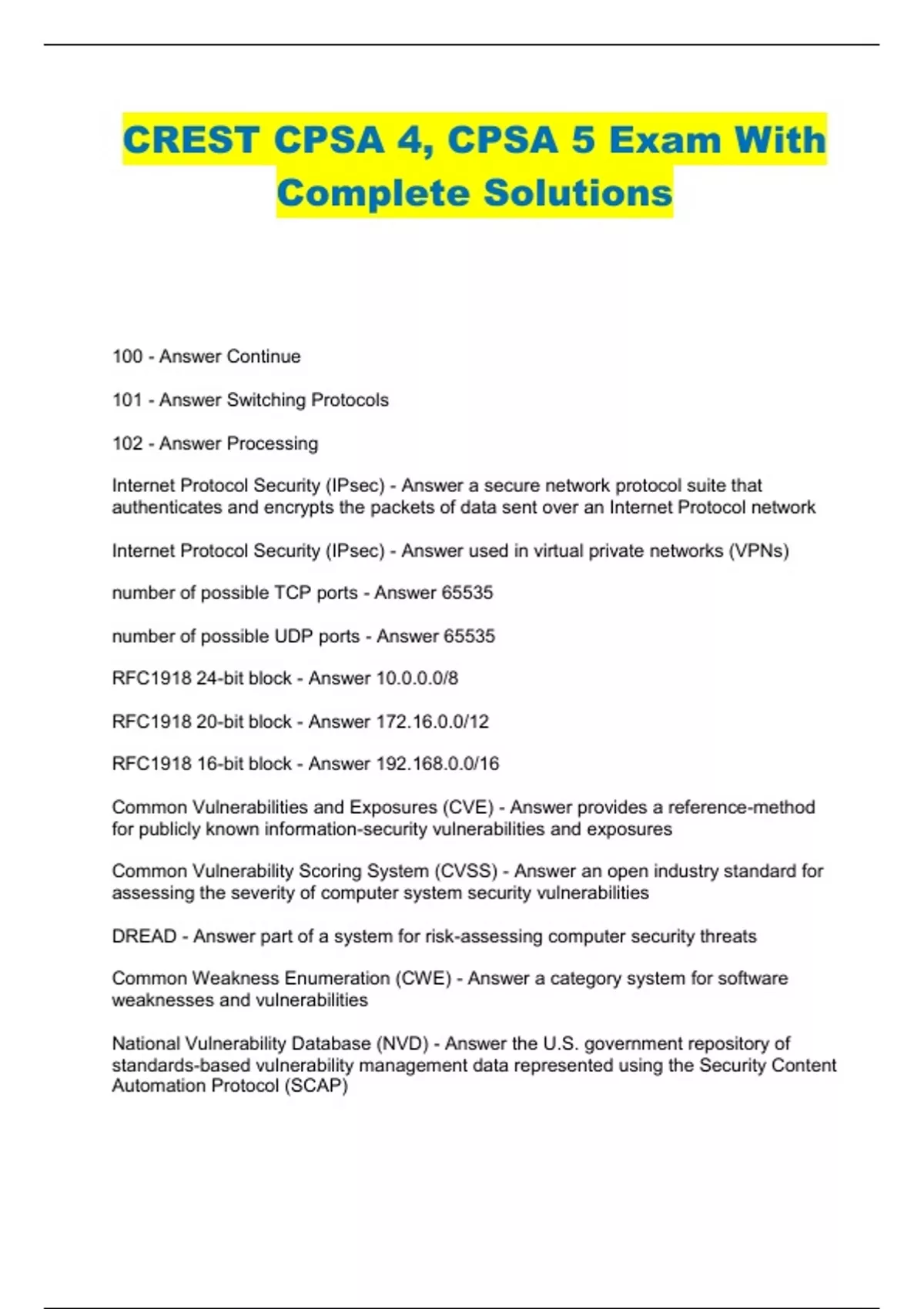 CREST CPSA 4, CPSA 5 Exam With Complete Solutions

100 - Answer Continue

101 - Answer Switching Protocols

102 - Answer Processing

Internet Protocol Security (IPsec) - Answer a secure network protocol suite that authenticates and encrypts the packets of data sent over an Internet Protocol network

Internet Protocol Security (IPsec) - Answer used in virtual private networks (VPNs)

number of possible TCP ports - Answer 65535

number of possible UDP ports - Answer 65535

RFC1918 24-bit block - Answer 10.0.0.0/8

RFC1918 20-bit block - Answer 172.16.0.0/12

RFC1918 16-bit block - Answer 192.168.0.0/16

Common Vulnerabilities and Exposures (CVE) - Answer provides a reference-method for publicly known information-security vulnerabilities and exposures

Common Vulnerability Scoring System (CVSS) - Answer an open industry standard for assessing the severity of computer system security vulnerabilities

DREAD - Answer part of a system for risk-assessing computer security threats

Common Weakness Enumeration (CWE) - Answer a category system for software weaknesses and vulnerabilities

National Vulnerability Database (NVD) - Answer the U.S. government repository of standards-based vulnerability management data represented using the Security Content Automation Protocol (SCAP)